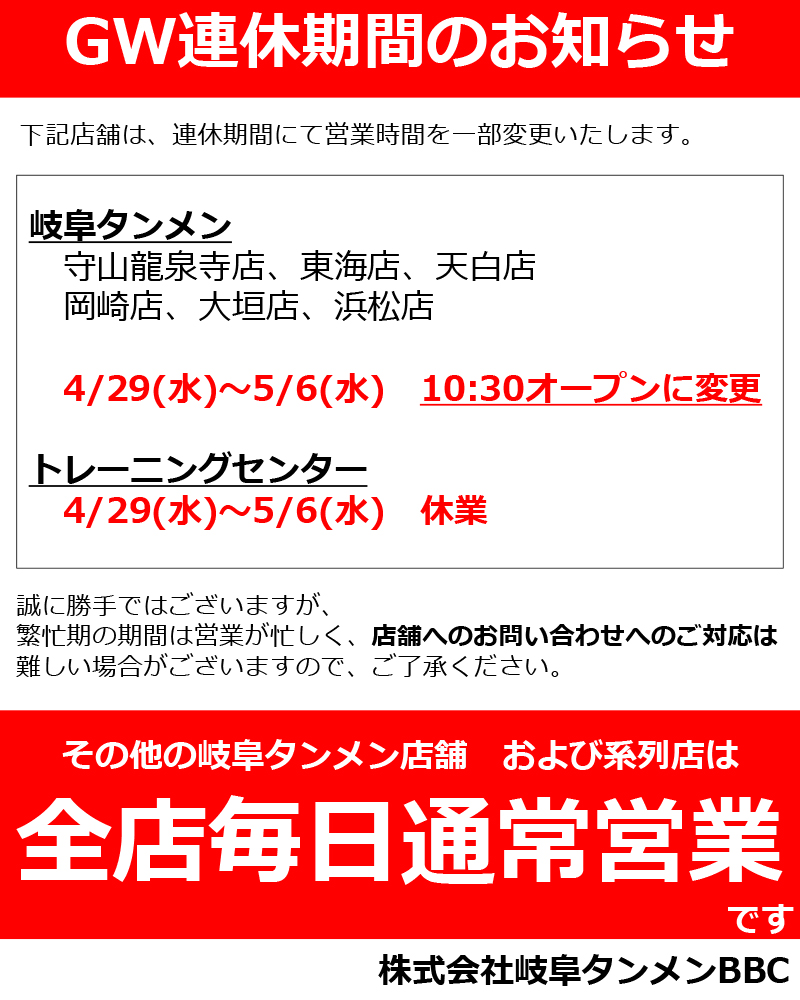 GW連休期間のお知らせ

下記店舗は、連休期間にて営業時間を一部変更いたします。

岐阜タンメン
守山龍泉寺店、東海店、天白店
岡崎店、大垣店、浜松店

4/29(水)～5/6(水)　10:30オープンに変更

トレーニングセンター
4/29(水)～5/6(水)　休業

誠に勝手ではございますが、
繁忙期の期間は営業が忙しく、店舗へのお問い合わせへのご対応は難しい場合がございますので、ご了承ください。

その他の岐阜タンメン店舗　および系列店は
全店毎日通常営業
です

株式会社岐阜タンメンBBC